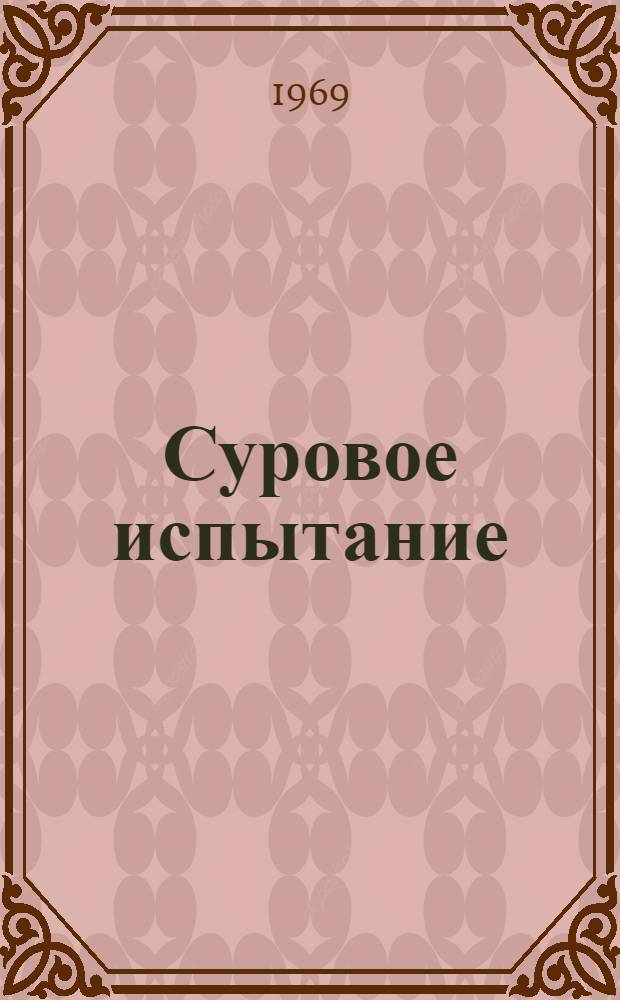 1969

Суровое испытание